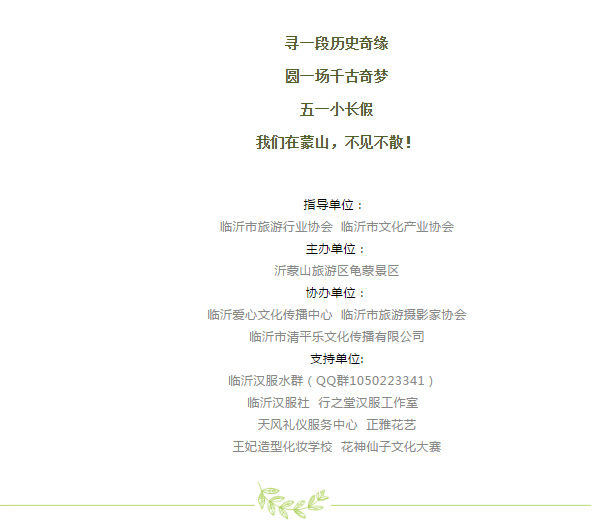 寻一段历史奇缘

圆一场千古奇梦

五一小长假

我们在蒙山，不见不散！

指导单位：
临沂市旅游行业协会 临沂市文化产业协会
主办单位：
沂蒙山旅游区龟蒙景区
协办单位：
临沂爱心文化传播中心 临沂市旅游摄影家协会
临沂市清平乐文化传播有限公司
支持单位:
临沂汉服水群（QQ群1050223341）
临沂汉服社 行之堂汉服工作室
天风礼仪服务中心 正雅花艺
王妃造型化妆学校 花神仙子文化大赛